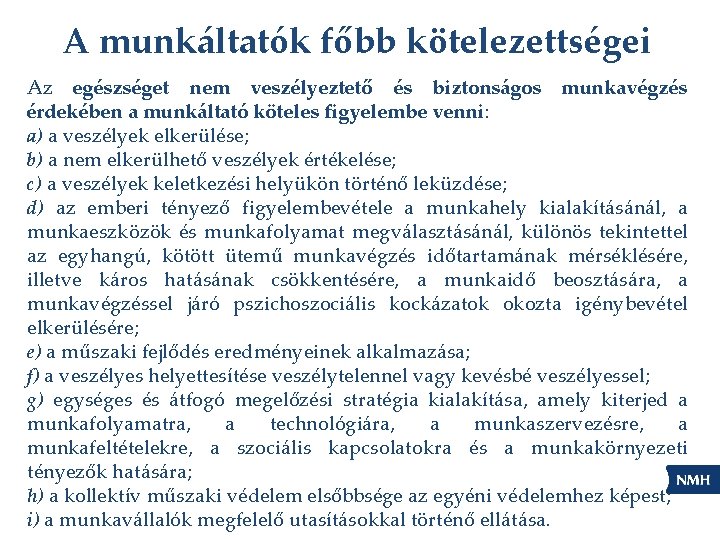 A munkáltatók főbb kötelezettségei

Az egészséget nem veszélyeztető és biztonságos munkavégzés érdekében a munkáltató köteles figyelembe venni:
a) a veszélyek elkerülése;
b) a nem elkerülhető veszélyek értékelése;
c) a veszélyek keletkezési helyükön történő leküzdése;
d) az emberi tényező figyelembevétele a munkahely kialakításánál, a munkaeszközök és munkafolyamat megválasztásánál, különös tekintettel az egyhangú, kötött ütemű munkavégzés időtartamának mérséklésére, illetve káros hatásának csökkentésére, a munkaidő beosztására, a munkavégzéssel járó pszichoszociális kockázatok okozta igénybevétel elkerülésére;
e) a műszaki fejlődés eredményeinek alkalmazása;
f) a veszélyes helyettesítése veszélytelennel vagy kevésbé veszélyessel;
g) egységes és átfogó megelőzési stratégia kialakítása, amely kiterjed a munkafolyamatra, a technológiára, a munkaszervezésre, a munkafeltételekre, a szociális kapcsolatokra és a munkakörnyezeti tényezők hatására;
h) a kollektív műszaki védelem elsőbbsége az egyéni védelemhez képest;
i) a munkavállalók megfelelő utasításokkal történő ellátása.

NMH